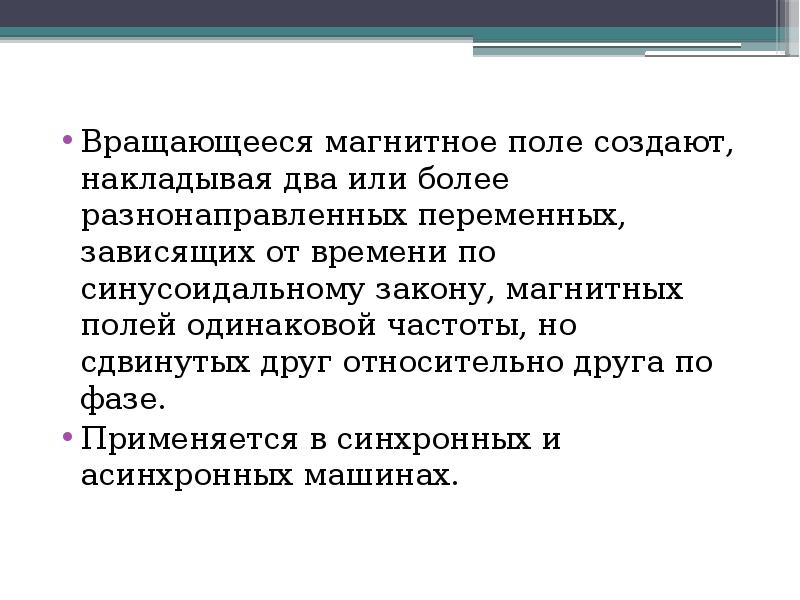 • Вращающееся магнитное поле создают, накладывая два или более разнонаправленных переменных, зависящих от времени по синусоидальному закону, магнитных полей одинаковой частоты, но сдвинутых друг относительно друга по фазе.
• Применяется в синхронных и асинхронных машинах.